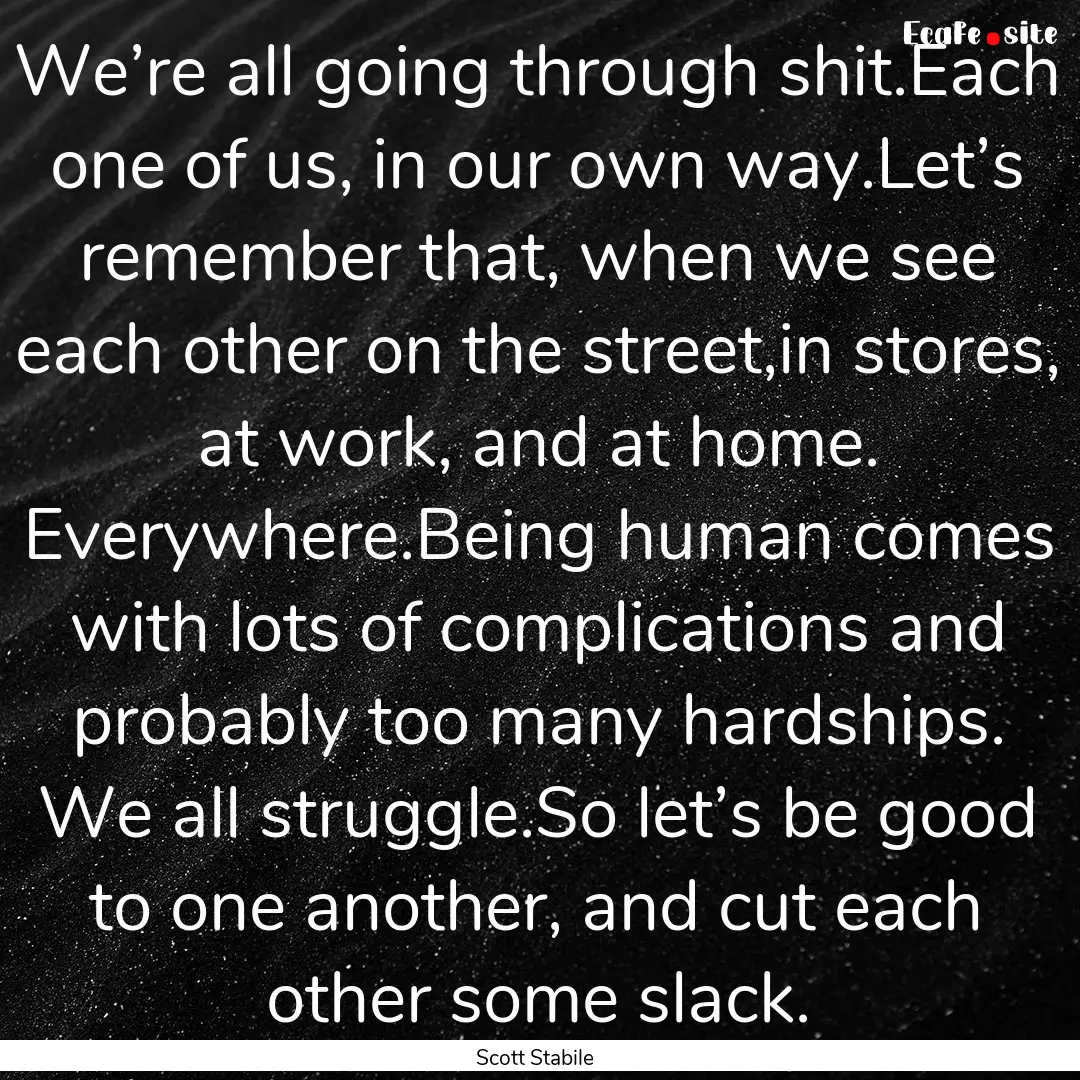 Ecafe.site

We’re all going through shit.Each one of us, in our own way.Let’s remember that, when we see each other on the street,in stores, at work, and at home. Everywhere.Being human comes with lots of complications and probably too many hardships. We all struggle.So let’s be good to one another, and cut each other some slack.

Scott Stabile